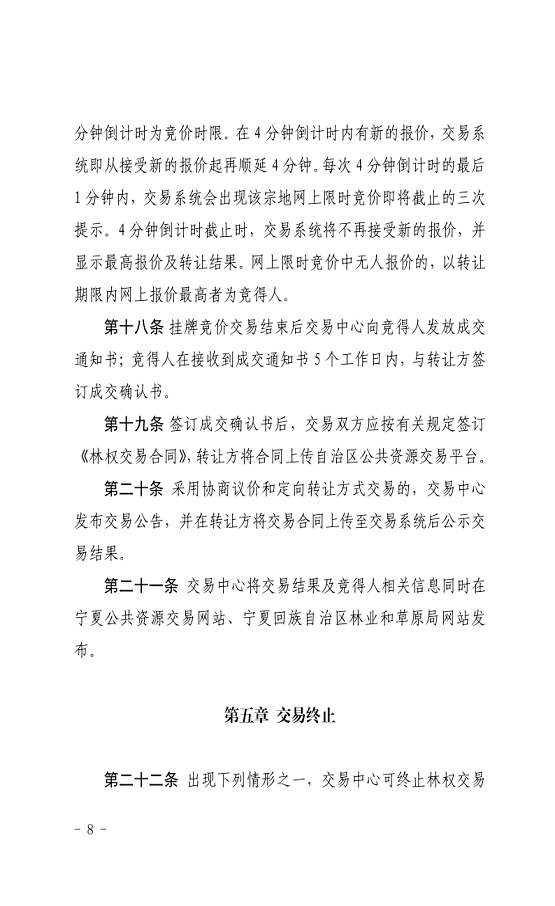 分钟倒计时为竞价时限。在4分钟倒计时内有新的报价，交易系统即从接受新的报价起再顺延4分钟。每次4分钟倒计时的最后1分钟内，交易系统会出现该宗地网上限时竞价即将截止的三次提示。4分钟倒计时截止时，交易系统将不再接受新的报价，并显示最高报价及转让结果。网上限时竞价中无人报价的，以转让期限内网上报价最高者为竞得人。

第十八条 挂牌竞价交易结束后交易中心向竞得人发放成交通知书；竞得人在接收到成交通知书5个工作日内，与转让方签订成交确认书。

第十九条 签订成交确认书后，交易双方应按有关规定签订《林权交易合同》，转让方将合同上传自治区公共资源交易平台。

第二十条 采用协商议价和定向转让方式交易的，交易中心发布交易公告，并在转让方将交易合同上传至交易系统后公示交易结果。

第二十一条 交易中心将交易结果及竞得人相关信息同时在宁夏公共资源交易网站、宁夏回族自治区林业和草原局网站发布。

第五章 交易终止

第二十二条 出现下列情形之一，交易中心可终止林权交易

- 8 -